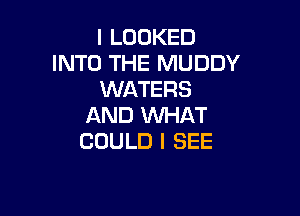 I LOOKED
INTO THE MUDDY
WATERS
AND WHAT
COULD I SEE